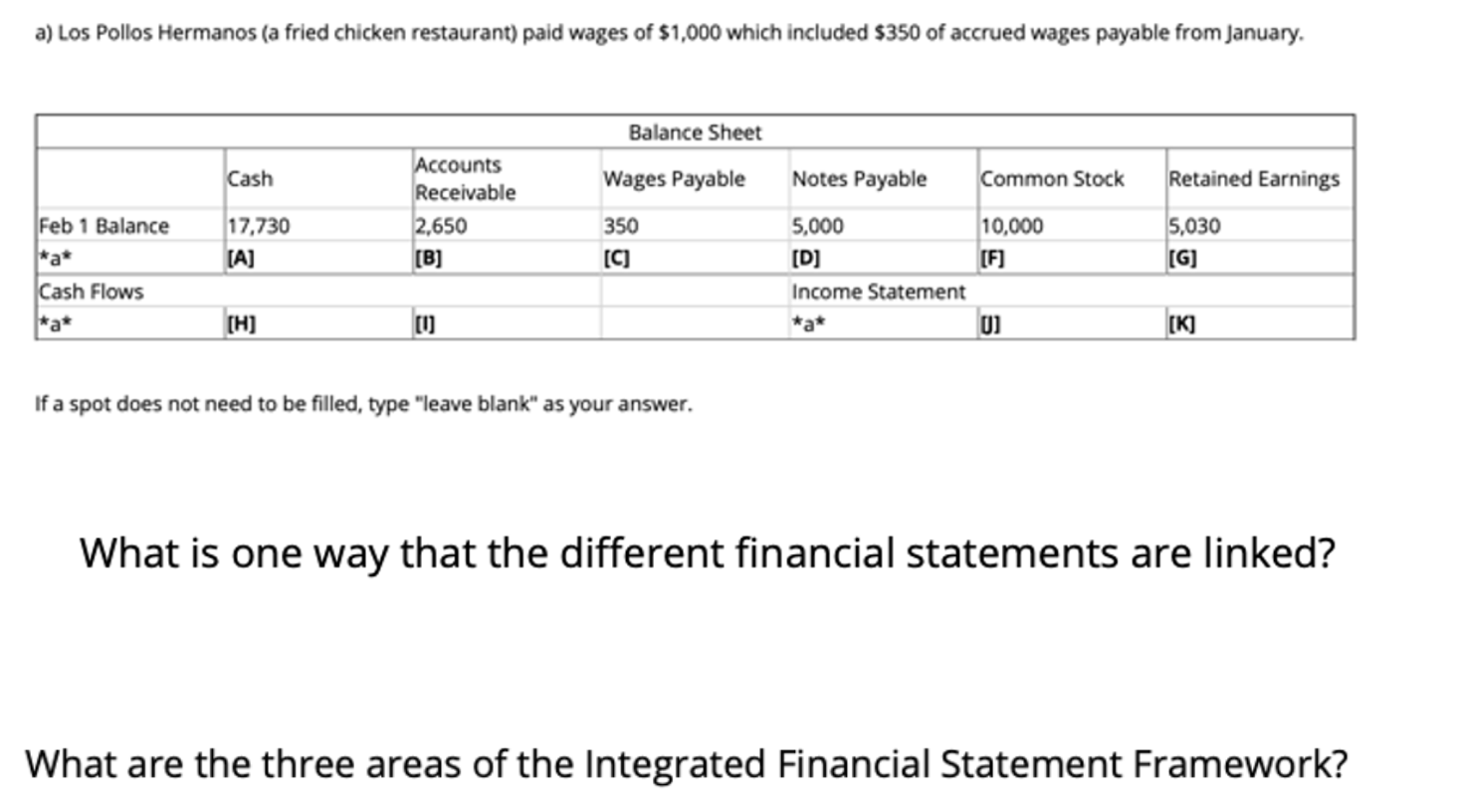 a) Los Pollos Hermanos (a fried chicken restaurant) paid wages of $1,000 which included $350 of accrued wages payable from January.

| Balance Sheet | | | | | | |
|---|---|---|---|---|---|---|
| | Cash | Accounts Receivable | Wages Payable | Notes Payable | Common Stock | Retained Earnings |
| Feb 1 Balance | 17,730 | 2,650 | 350 | 5,000 | 10,000 | 5,030 |
| \*a\* | [A] | [B] | [C] | [D] | [F] | [G] |
| Cash Flows | | | | Income Statement | | |
| \*a\* | [H] | [I] | | \*a\* | [J] | [K] |

If a spot does not need to be filled, type "leave blank" as your answer.

What is one way that the different financial statements are linked?

What are the three areas of the Integrated Financial Statement Framework?